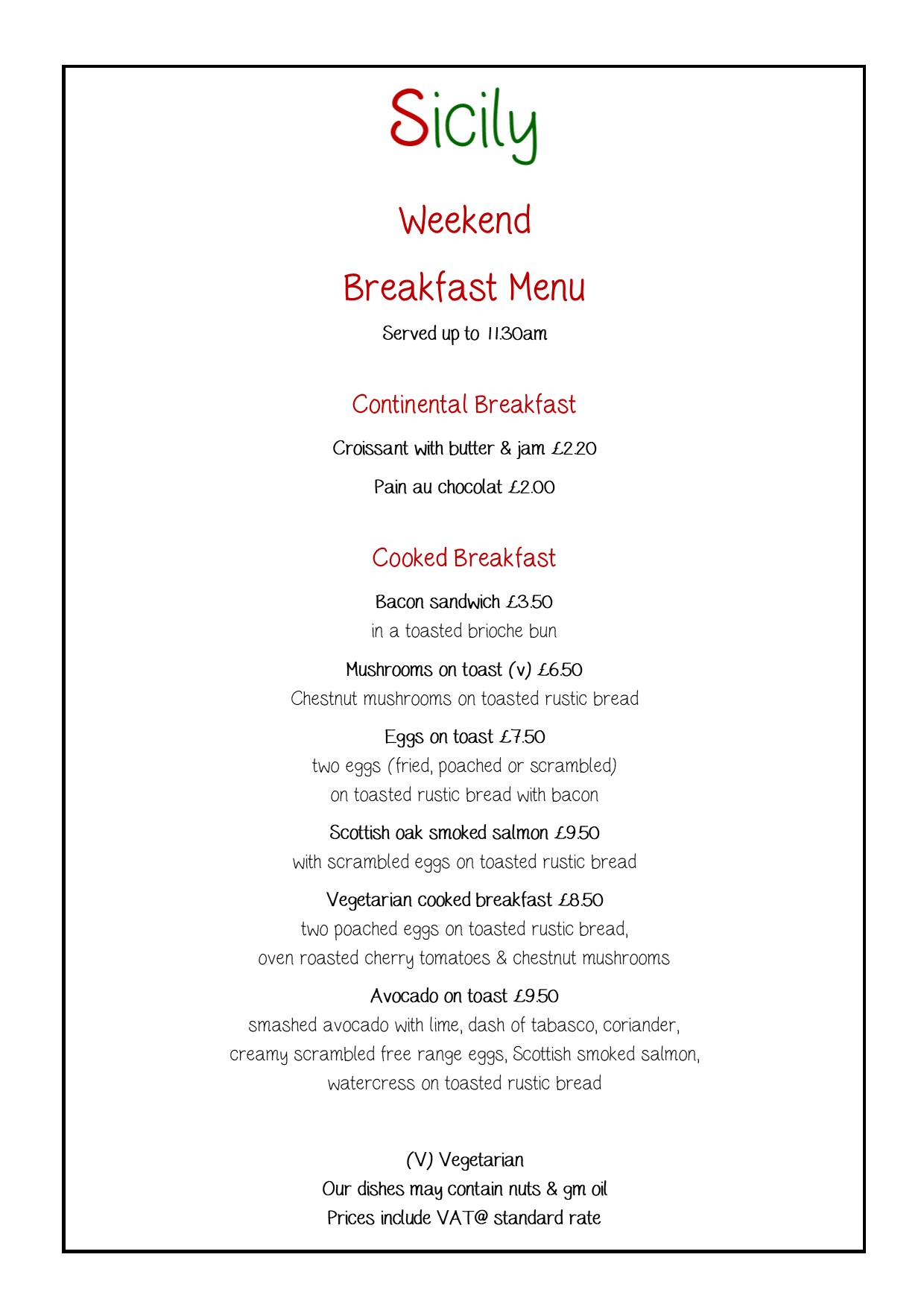 Sicily

Weekend

Breakfast Menu

Served up to 11.30am

Continental Breakfast

Croissant with butter & jam £2.20

Pain au chocolat £2.00

Cooked Breakfast

Bacon sandwich £3.50
in a toasted brioche bun

Mushrooms on toast (v) £6.50
Chestnut mushrooms on toasted rustic bread

Eggs on toast £7.50
two eggs (fried, poached or scrambled)
on toasted rustic bread with bacon

Scottish oak smoked salmon £9.50
with scrambled eggs on toasted rustic bread

Vegetarian cooked breakfast £8.50
two poached eggs on toasted rustic bread,
oven roasted cherry tomatoes & chestnut mushrooms

Avocado on toast £9.50
smashed avocado with lime, dash of tabasco, coriander,
creamy scrambled free range eggs, Scottish smoked salmon,
watercress on toasted rustic bread

(V) Vegetarian
Our dishes may contain nuts & gm oil
Prices include VAT@ standard rate